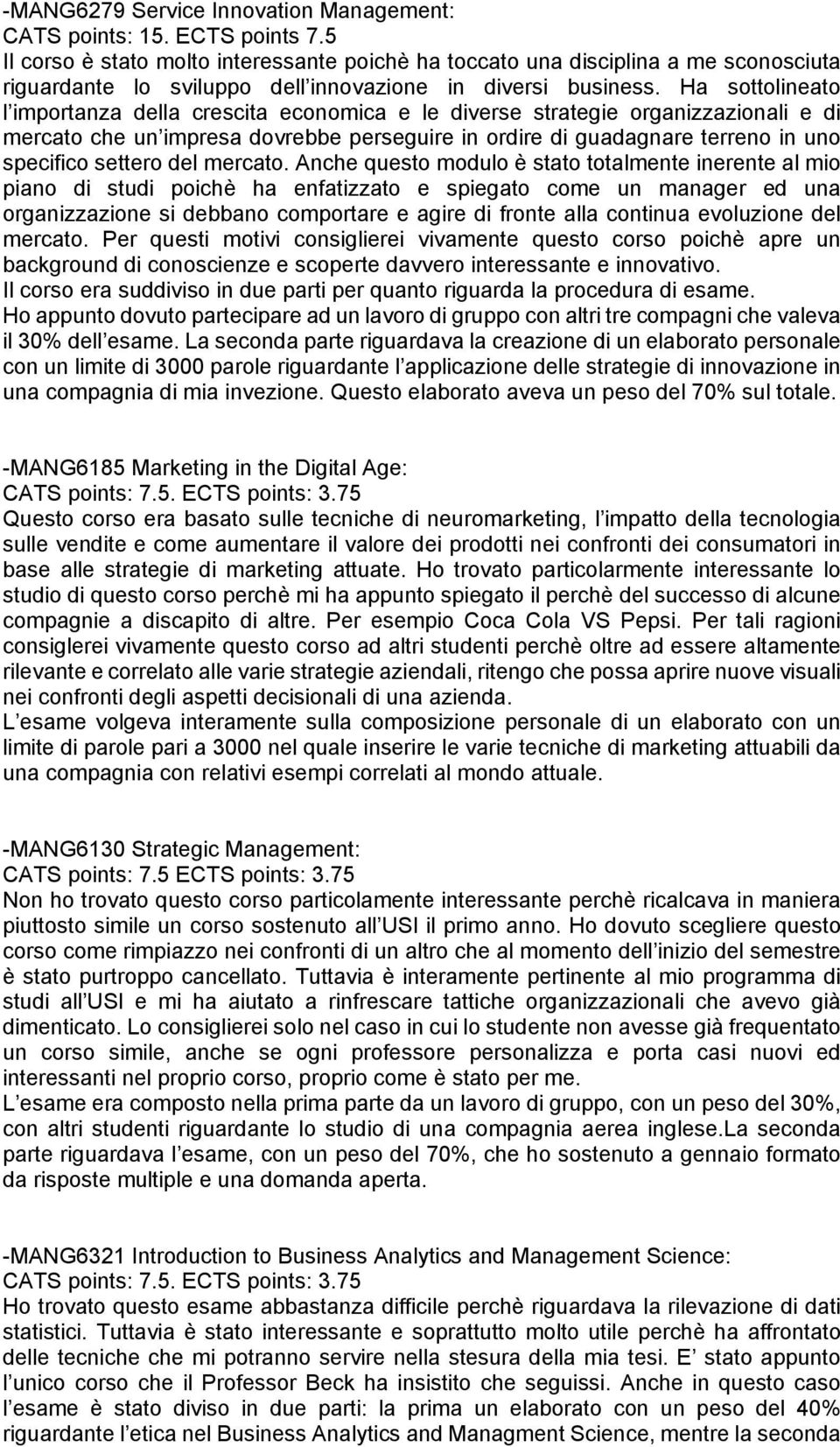 -MANG6279 Service Innovation Management:
CATS points: 15. ECTS points 7.5
Il corso è stato molto interessante poichè ha toccato una disciplina a me sconosciuta riguardante lo sviluppo dell innovazione in diversi business. Ha sottolineato l importanza della crescita economica e le diverse strategie organizzazionali e di mercato che un impresa dovrebbe perseguire in ordire di guadagnare terreno in uno specifico settero del mercato. Anche questo modulo è stato totalmente inerente al mio piano di studi poichè ha enfatizzato e spiegato come un manager ed una organizzazione si debbano comportare e agire di fronte alla continua evoluzione del mercato. Per questi motivi consiglierei vivamente questo corso poichè apre un background di conoscienze e scoperte davvero interessante e innovativo.
Il corso era suddiviso in due parti per quanto riguarda la procedura di esame.
Ho appunto dovuto partecipare ad un lavoro di gruppo con altri tre compagni che valeva il 30% dell esame. La seconda parte riguardava la creazione di un elaborato personale con un limite di 3000 parole riguardante l applicazione delle strategie di innovazione in una compagnia di mia invezione. Questo elaborato aveva un peso del 70% sul totale.

-MANG6185 Marketing in the Digital Age:
CATS points: 7.5. ECTS points: 3.75
Questo corso era basato sulle tecniche di neuromarketing, l impatto della tecnologia sulle vendite e come aumentare il valore dei prodotti nei confronti dei consumatori in base alle strategie di marketing attuate. Ho trovato particolarmente interessante lo studio di questo corso perchè mi ha appunto spiegato il perchè del successo di alcune compagnie a discapito di altre. Per esempio Coca Cola VS Pepsi. Per tali ragioni consiglerei vivamente questo corso ad altri studenti perchè oltre ad essere altamente rilevante e correlato alle varie strategie aziendali, ritengo che possa aprire nuove visuali nei confronti degli aspetti decisionali di una azienda.
L esame volgeva interamente sulla composizione personale di un elaborato con un limite di parole pari a 3000 nel quale inserire le varie tecniche di marketing attuabili da una compagnia con relativi esempi correlati al mondo attuale.

-MANG6130 Strategic Management:
CATS points: 7.5 ECTS points: 3.75
Non ho trovato questo corso particolamente interessante perchè ricalcava in maniera piuttosto simile un corso sostenuto all USI il primo anno. Ho dovuto scegliere questo corso come rimpiazzo nei confronti di un altro che al momento dell inizio del semestre è stato purtroppo cancellato. Tuttavia è interamente pertinente al mio programma di studi all USI e mi ha aiutato a rinfrescare tattiche organizzazionali che avevo già dimenticato. Lo consiglierei solo nel caso in cui lo studente non avesse già frequentato un corso simile, anche se ogni professore personalizza e porta casi nuovi ed interessanti nel proprio corso, proprio come è stato per me.
L esame era composto nella prima parte da un lavoro di gruppo, con un peso del 30%, con altri studenti riguardante lo studio di una compagnia aerea inglese.La seconda parte riguardava l esame, con un peso del 70%, che ho sostenuto a gennaio formato da risposte multiple e una domanda aperta.

-MANG6321 Introduction to Business Analytics and Management Science:
CATS points: 7.5. ECTS points: 3.75
Ho trovato questo esame abbastanza difficile perchè riguardava la rilevazione di dati statistici. Tuttavia è stato interessante e soprattutto molto utile perchè ha affrontato delle tecniche che mi potranno servire nella stesura della mia tesi. E stato appunto l unico corso che il Professor Beck ha insistito che seguissi. Anche in questo caso l esame è stato diviso in due parti: la prima un elaborato con un peso del 40% riguardante l etica nel Business Analytics and Managment Science, mentre la seconda